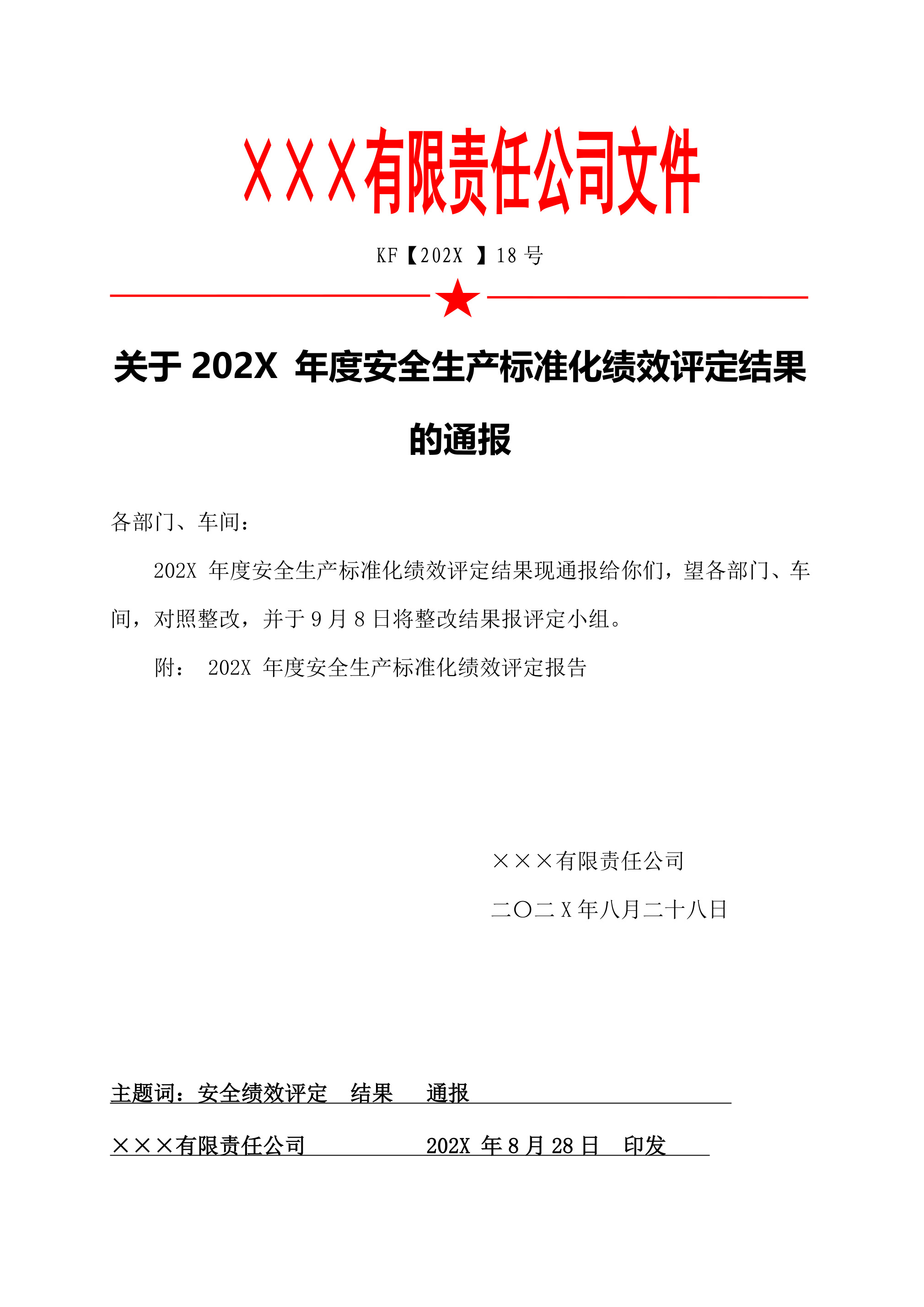 XXX有限责任公司文件

KF【202X 】18 号

关于 202X 年度安全生产标准化绩效评定结果的通报

各部门、车间：

202X 年度安全生产标准化绩效评定结果现通报给你们，望各部门、车间，对照整改，并于 9 月 8 日将整改结果报评定小组。

附： 202X 年度安全生产标准化绩效评定报告

×××有限责任公司

二〇二 X 年八月二十八日

主题词：安全绩效评定 结果 通报

×××有限责任公司 202X 年 8 月 28 日 印发